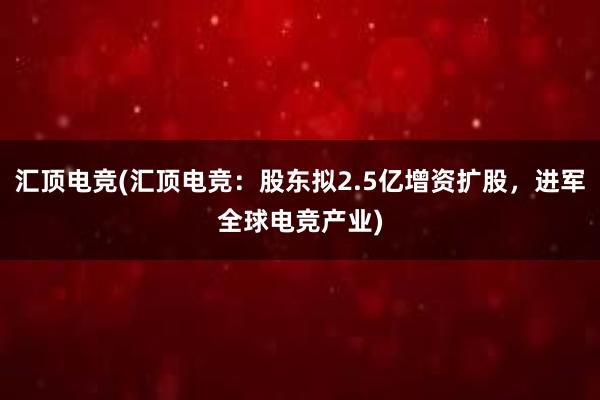 汇顶电竞(汇顶电竞：股东拟2.5亿增资扩股，进军全球电竞产业)